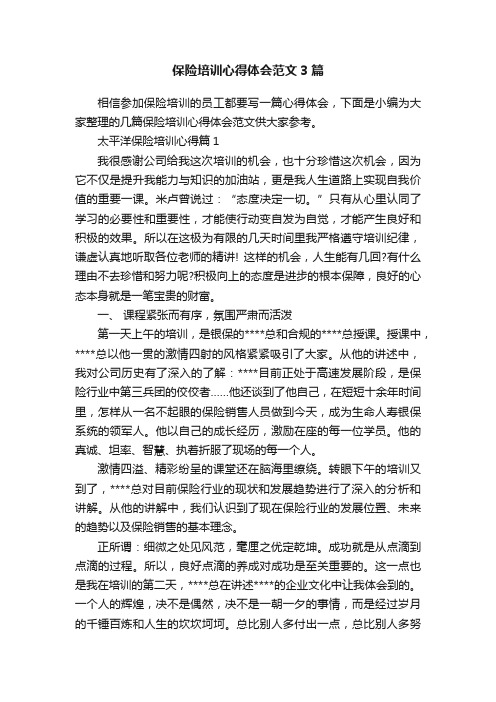 保险培训心得体会范文3篇

相信参加保险培训的员工都要写一篇心得体会，下面是小编为大家整理的几篇保险培训心得体会范文供大家参考。

太平洋保险培训心得篇1

我很感谢公司给我这次培训的机会，也十分珍惜这次机会，因为它不仅是提升我能力与知识的加油站，更是我人生道路上实现自我价值的重要一课。米卢曾说过：“态度决定一切。”只有从心里认同了学习的必要性和重要性，才能使行动变自发为自觉，才能产生良好和积极的效果。所以在这极为有限的几天时间里我严格遵守培训纪律，谦虚认真地听取各位老师的精讲! 这样的机会，人生能有几回?有什么理由不去珍惜和努力呢?积极向上的态度是进步的根本保障，良好的心态本身就是一笔宝贵的财富。

一、 课程紧张而有序，氛围严肃而活泼

第一天上午的培训，是银保的****总和合规的****总授课。授课中，****总以他一贯的激情四射的风格紧紧吸引了大家。从他的讲述中，我对公司历史有了深入的了解：****目前正处于高速发展阶段，是保险行业中第三兵团的佼佼者……他还谈到了他自己，在短短十余年时间里，怎样从一名不起眼的保险销售人员做到今天，成为生命人寿银保系统的领军人。他以自己的成长经历，激励在座的每一位学员。他的真诚、坦率、智慧、执着折服了现场的每一个人。

激情四溢、精彩纷呈的课堂还在脑海里缭绕。转眼下午的培训又到了，****总对目前保险行业的现状和发展趋势进行了深入的分析和讲解。从他的讲解中，我们认识到了现在保险行业的发展位置、未来的趋势以及保险销售的基本理念。

正所谓：细微之处见风范，毫厘之优定乾坤。成功就是从点滴到点滴的过程。所以，良好点滴的养成对成功是至关重要的。这一点也是我在培训的第二天，****总在讲述****的企业文化中让我体会到的。一个人的辉煌，决不是偶然，决不是一朝一夕的事情，而是经过岁月的千锤百炼和人生的坎坎坷坷。总比别人多付出一点，总比别人多努